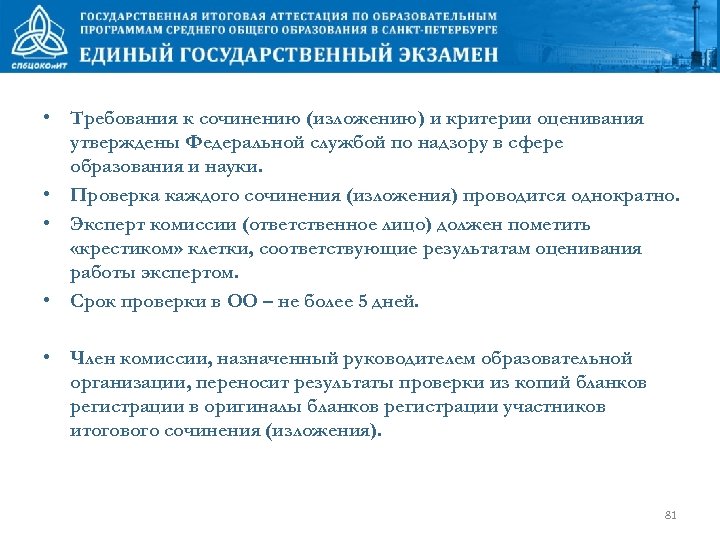 СПбЦОКОиИТ

ГОСУДАРСТВЕННАЯ ИТОГОВАЯ АТТЕСТАЦИЯ ПО ОБРАЗОВАТЕЛЬНЫМ ПРОГРАММАМ СРЕДНЕГО ОБЩЕГО ОБРАЗОВАНИЯ В САНКТ-ПЕТЕРБУРГЕ

ЕДИНЫЙ ГОСУДАРСТВЕННЫЙ ЭКЗАМЕН

• Требования к сочинению (изложению) и критерии оценивания утверждены Федеральной службой по надзору в сфере образования и науки.
• Проверка каждого сочинения (изложения) проводится однократно.
• Эксперт комиссии (ответственное лицо) должен пометить «крестиком» клетки, соответствующие результатам оценивания работы экспертом.
• Срок проверки в ОО – не более 5 дней.

• Член комиссии, назначенный руководителем образовательной организации, переносит результаты проверки из копий бланков регистрации в оригиналы бланков регистрации участников итогового сочинения (изложения).

81